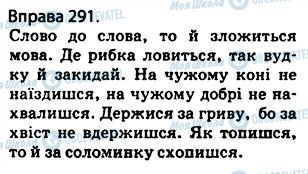 Вправа 291.
Слово до слова, то й зложиться мова. Де рибка ловиться, так вудку й закидай. На чужому коні не наїздишся, на чужому добрі не нахвалишся. Держися за гриву, бо за хвіст не вдержишся. Як топишся, то й за соломинку схопишся.